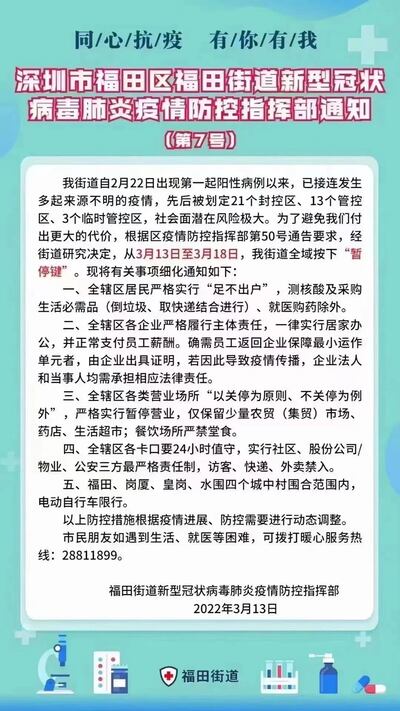 同/心/抗/疫　有/你/有/我

深圳市福田区福田街道新型冠状病毒肺炎疫情防控指挥部通知

（第7号）

我街道自2月22日出现第一起阳性病例以来，已接连发生多起来源不明的疫情，先后被划定21个封控区、13个管控区、3个临时管控区，社会面潜在风险极大。为了避免我们付出更大的代价，根据区疫情防控指挥部第50号通告要求，经街道研究决定，从3月13日至3月18日，我街道全域按下“暂停键”。现将有关事项细化通知如下：

一、全辖区居民严格实行“足不出户”，测核酸及采购生活必需品（倒垃圾、取快递结合进行）、就医购药除外。

二、全辖区各企业严格履行主体责任，一律实行居家办公，并正常支付员工薪酬。确需员工返回企业保障最小运作单元者，由企业出具证明，若因此导致疫情传播，企业法人和当事人均需承担相应法律责任。

三、全辖区各类营业场所“以关停为原则、不关停为例外”，严格实行暂停营业，仅保留少量农贸（集贸）市场、药店、生活超市；餐饮场所严禁堂食。

四、全辖区各卡口要24小时值守，实行社区、股份公司/物业、公安三方最严格责任制，访客、快递、外卖禁入。

五、福田、岗厦、皇岗、水围四个城中村围合范围内，电动自行车限行。

以上防控措施根据疫情进展、防控需要进行动态调整。

市民朋友如遇到生活、就医等困难，可拨打暖心服务热线：28811899。

福田街道新型冠状病毒肺炎疫情防控指挥部
2022年3月13日

福田街道